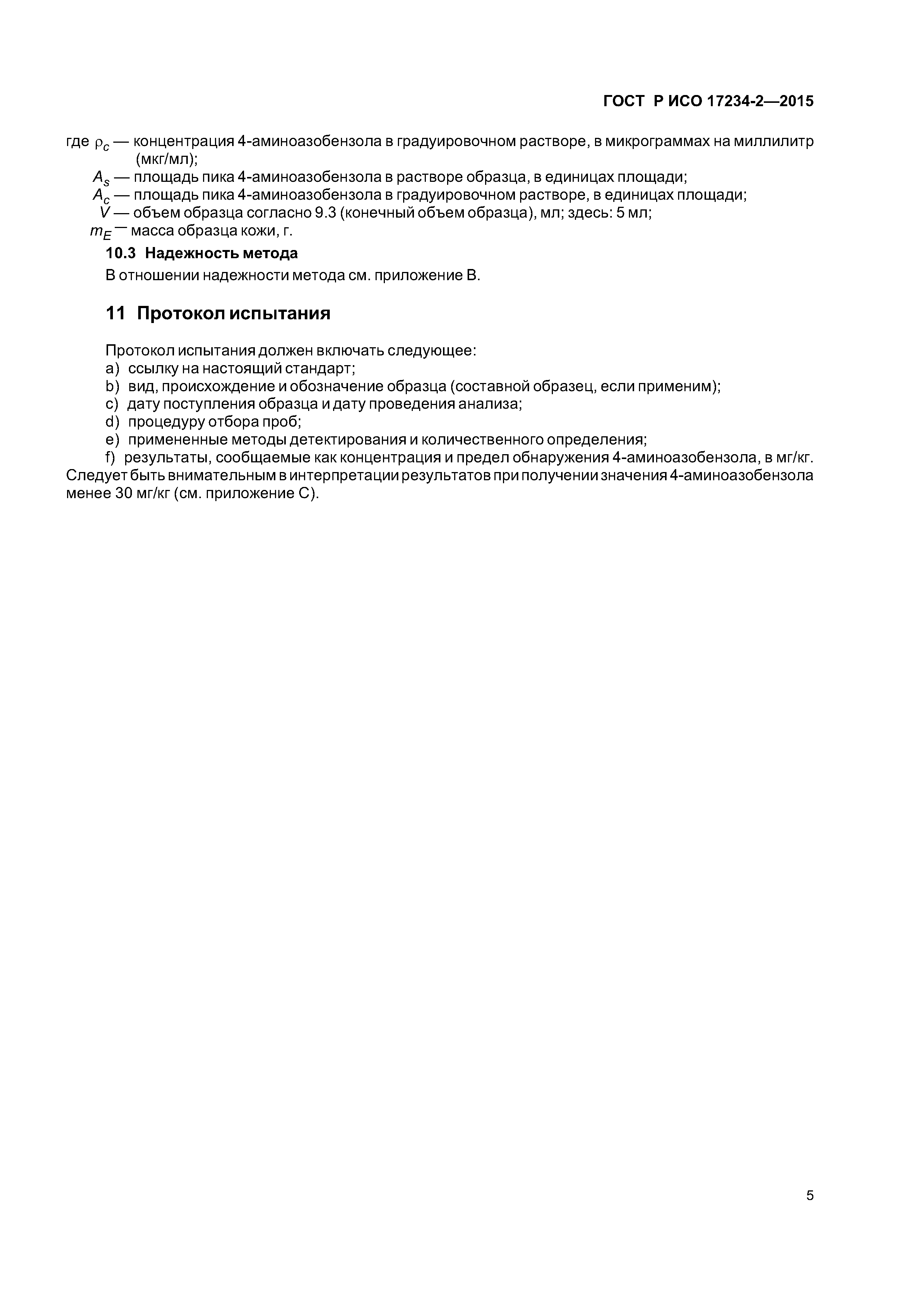 ГОСТ Р ИСО 17234-2—2015

где $\rho_c$ — концентрация 4-аминоазобензола в градуировочном растворе, в микрограммах на миллилитр (мкг/мл);
$A_s$ — площадь пика 4-аминоазобензола в растворе образца, в единицах площади;
$A_c$ — площадь пика 4-аминоазобензола в градуировочном растворе, в единицах площади;
$V$ — объем образца согласно 9.3 (конечный объем образца), мл; здесь: 5 мл;
$m_E$ — масса образца кожи, г.

10.3 Надежность метода

В отношении надежности метода см. приложение В.

11 Протокол испытания

Протокол испытания должен включать следующее:
a) ссылку на настоящий стандарт;
b) вид, происхождение и обозначение образца (составной образец, если применим);
c) дату поступления образца и дату проведения анализа;
d) процедуру отбора проб;
e) примененные методы детектирования и количественного определения;
f) результаты, сообщаемые как концентрация и предел обнаружения 4-аминоазобензола, в мг/кг. Следует быть внимательным в интерпретации результатов при получении значения 4-аминоазобензола менее 30 мг/кг (см. приложение С).

5